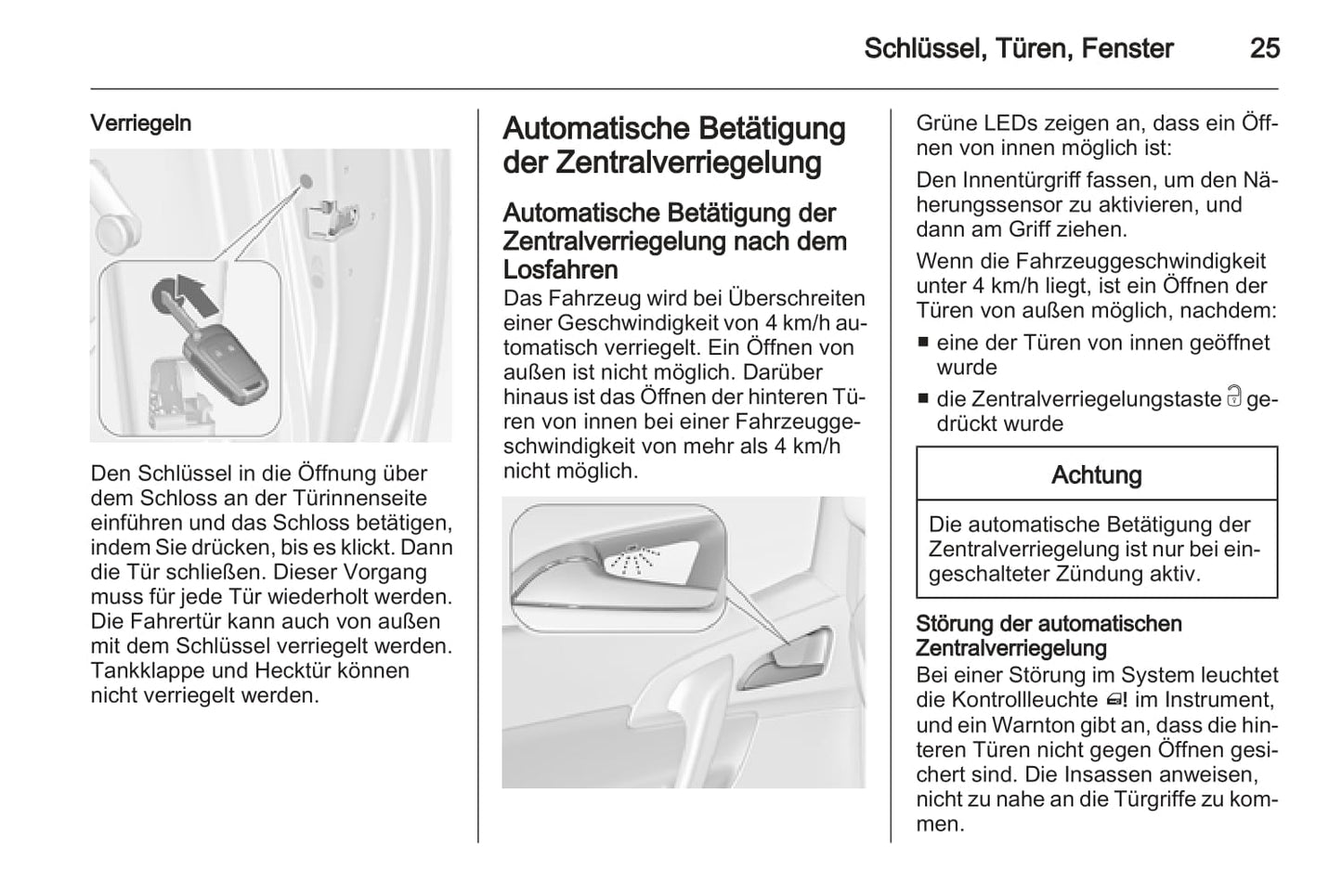 Schlüssel, Türen, Fenster 25

Verriegeln

Den Schlüssel in die Öffnung über dem Schloss an der Türinnenseite einführen und das Schloss betätigen, indem Sie drücken, bis es klickt. Dann die Tür schließen. Dieser Vorgang muss für jede Tür wiederholt werden. Die Fahrertür kann auch von außen mit dem Schlüssel verriegelt werden. Tankklappe und Hecktür können nicht verriegelt werden.

Automatische Betätigung der Zentralverriegelung

Automatische Betätigung der Zentralverriegelung nach dem Losfahren

Das Fahrzeug wird bei Überschreiten einer Geschwindigkeit von 4 km/h automatisch verriegelt. Ein Öffnen von außen ist nicht möglich. Darüber hinaus ist das Öffnen der hinteren Türen von innen bei einer Fahrzeuggeschwindigkeit von mehr als 4 km/h nicht möglich.

Grüne LEDs zeigen an, dass ein Öffnen von innen möglich ist:

Den Innentürgriff fassen, um den Näherungssensor zu aktivieren, und dann am Griff ziehen.

Wenn die Fahrzeuggeschwindigkeit unter 4 km/h liegt, ist ein Öffnen der Türen von außen möglich, nachdem:

■ eine der Türen von innen geöffnet wurde

■ die Zentralverriegelungstaste gedrückt wurde

Achtung

Die automatische Betätigung der Zentralverriegelung ist nur bei eingeschalteter Zündung aktiv.

Störung der automatischen Zentralverriegelung

Bei einer Störung im System leuchtet die Kontrollleuchte ! im Instrument, und ein Warnton gibt an, dass die hinteren Türen nicht gegen Öffnen gesichert sind. Die Insassen anweisen, nicht zu nahe an die Türgriffe zu kommen.